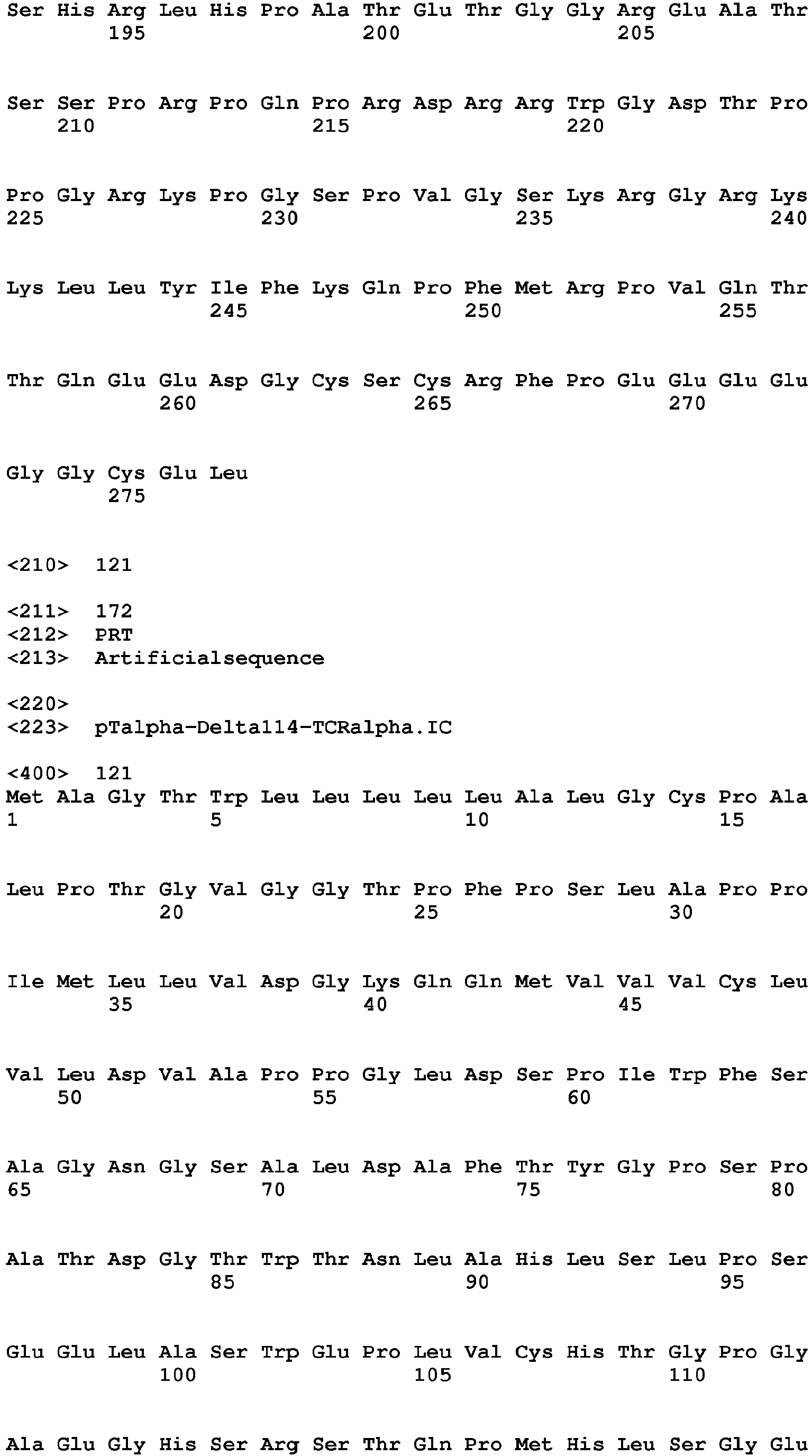 Ser His Arg Leu His Pro Ala Thr Glu Thr Gly Gly Arg Glu Ala Thr
195 200 205

Ser Ser Pro Arg Pro Gln Pro Arg Asp Arg Arg Trp Gly Asp Thr Pro
210 215 220

Pro Gly Arg Lys Pro Gly Ser Pro Val Gly Ser Lys Arg Gly Arg Lys
225 230 235 240

Lys Leu Leu Tyr Ile Phe Lys Gln Pro Phe Met Arg Pro Val Gln Thr
245 250 255

Thr Gln Glu Glu Asp Gly Cys Ser Cys Arg Phe Pro Glu Glu Glu Glu
260 265 270

Gly Gly Cys Glu Leu
275

<210> 121

<211> 172
<212> PRT
<213> Artificialsequence

<220>
<223> pTalpha-Delta114-TCRalpha.IC

<400> 121
Met Ala Gly Thr Trp Leu Leu Leu Leu Leu Ala Leu Gly Cys Pro Ala
1 5 10 15

Leu Pro Thr Gly Val Gly Gly Thr Pro Phe Pro Ser Leu Ala Pro Pro
20 25 30

Ile Met Leu Leu Val Asp Gly Lys Gln Gln Met Val Val Val Cys Leu
35 40 45

Val Leu Asp Val Ala Pro Pro Gly Leu Asp Ser Pro Ile Trp Phe Ser
50 55 60

Ala Gly Asn Gly Ser Ala Leu Asp Ala Phe Thr Tyr Gly Pro Ser Pro
65 70 75 80

Ala Thr Asp Gly Thr Trp Thr Asn Leu Ala His Leu Ser Leu Pro Ser
85 90 95

Glu Glu Leu Ala Ser Trp Glu Pro Leu Val Cys His Thr Gly Pro Gly
100 105 110

Ala Glu Gly His Ser Arg Ser Thr Gln Pro Met His Leu Ser Gly Glu